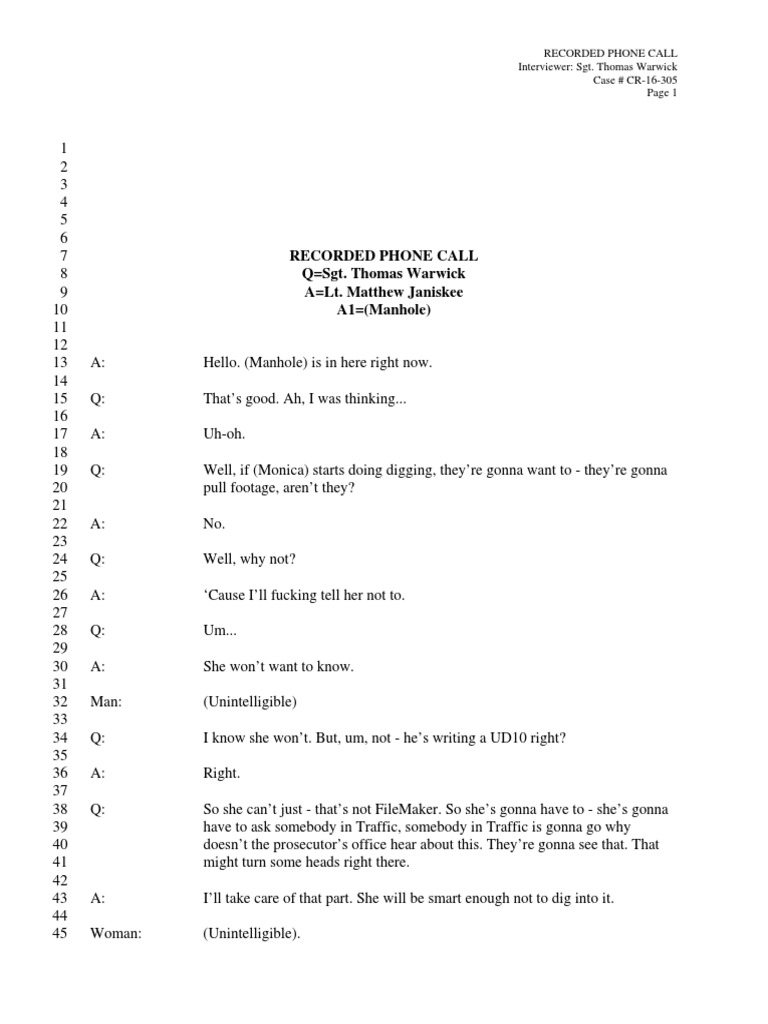 RECORDED PHONE CALL
Interviewer: Sgt. Thomas Warwick
Case # CR-16-305
Page 1

1
2
3
4
5
6
7 RECORDED PHONE CALL
8 Q=Sgt. Thomas Warwick
9 A=Lt. Matthew Janiskee
10 A1=(Manhole)
11
12
13 A: Hello. (Manhole) is in here right now.
14
15 Q: That's good. Ah, I was thinking...
16
17 A: Uh-oh.
18
19 Q: Well, if (Monica) starts doing digging, they're gonna want to - they're gonna
20 pull footage, aren't they?
21
22 A: No.
23
24 Q: Well, why not?
25
26 A: 'Cause I'll fucking tell her not to.
27
28 Q: Um...
29
30 A: She won't want to know.
31
32 Man: (Unintelligible)
33
34 Q: I know she won't. But, um, not - he's writing a UD10 right?
35
36 A: Right.
37
38 Q: So she can't just - that's not FileMaker. So she's gonna have to - she's gonna
39 have to ask somebody in Traffic, somebody in Traffic is gonna go why
40 doesn't the prosecutor's office hear about this. They're gonna see that. That
41 might turn some heads right there.
42
43 A: I'll take care of that part. She will be smart enough not to dig into it.
44
45 Woman: (Unintelligible).